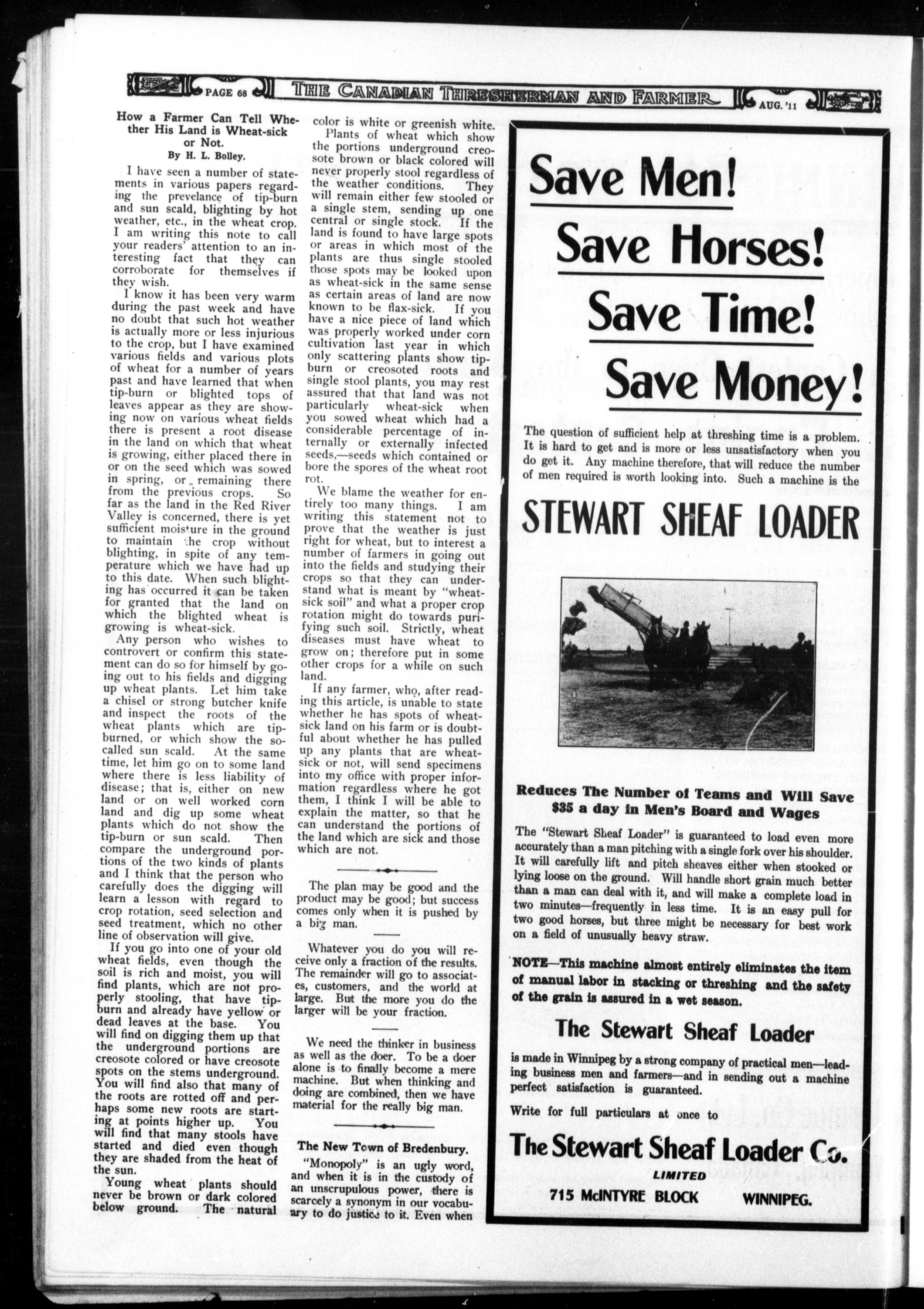 PAGE 68 THE CANADIAN THRESHERMAN AND FARMER AUG. '11

How a Farmer Can Tell Whether His Land is Wheat-sick or Not.
By H. L. Bolley.

I have seen a number of statements in various papers regarding the prevelance of tip-burn and sun scald, blighting by hot weather, etc., in the wheat crop. I am writing this note to call your readers' attention to an interesting fact that they can corroborate for themselves if they wish.

I know it has been very warm during the past week and have no doubt that such hot weather is actually more or less injurious to the crop, but I have examined various fields and various plots of wheat for a number of years past and have learned that when tip-burn or blighted tops of leaves appear as they are showing now on various wheat fields there is present a root disease in the land on which that wheat is growing, either placed there in or on the seed which was sowed in spring, or remaining there from the previous crops. So far as the land in the Red River Valley is concerned, there is yet sufficient moisture in the ground to maintain the crop without blighting, in spite of any temperature which we have had up to this date. When such blighting has occurred it can be taken for granted that the land on which the blighted wheat is growing is wheat-sick.

Any person who wishes to controvert or confirm this statement can do so for himself by going out to his fields and digging up wheat plants. Let him take a chisel or strong butcher knife and inspect the roots of the wheat plants which are tip-burned, or which show the so-called sun scald. At the same time, let him go on to some land where there is less liability of disease; that is, either on new land or on well worked corn land and dig up some wheat plants which do not show the tip-burn or sun scald. Then compare the underground portions of the two kinds of plants and I think that the person who carefully does the digging will learn a lesson with regard to crop rotation, seed selection and seed treatment, which no other line of observation will give.

If you go into one of your old wheat fields, even though the soil is rich and moist, you will find plants, which are not properly stooling, that have tip-burn and already have yellow or dead leaves at the base. You will find on digging them up that the underground portions are creosote colored or have creosote spots on the stems underground. You will find also that many of the roots are rotted off and perhaps some new roots are starting at points higher up. You will find that many stools have started and died even though they are shaded from the heat of the sun.

Young wheat plants should never be brown or dark colored below ground. The natural color is white or greenish white.

Plants of wheat which show the portions underground creosote brown or black colored will never properly stool regardless of the weather conditions. They will remain either few stooled or a single stem, sending up one central or single stock. If the land is found to have large spots or areas in which most of the plants are thus single stooled those spots may be looked upon as wheat-sick in the same sense as certain areas of land are now known to be flax-sick. If you have a nice piece of land which was properly worked under corn cultivation last year in which only scattering plants show tip-burn or creosoted roots and single stool plants, you may rest assured that that land was not particularly wheat-sick when you sowed wheat which had a considerable percentage of internally or externally infected seeds,—seeds which contained or bore the spores of the wheat root rot.

We blame the weather for entirely too many things. I am writing this statement not to prove that the weather is just right for wheat, but to interest a number of farmers in going out into the fields and studying their crops so that they can understand what is meant by "wheat-sick soil" and what a proper crop rotation might do towards purifying such soil. Strictly, wheat diseases must have wheat to grow on; therefore put in some other crops for a while on such land.

If any farmer, who, after reading this article, is unable to state whether he has spots of wheat-sick land on his farm or is doubtful about whether he has pulled up any plants that are wheat-sick or not, will send specimens into my office with proper information regardless where he got them, I think I will be able to explain the matter, so that he can understand the portions of the land which are sick and those which are not.

The plan may be good and the product may be good; but success comes only when it is pushed by a big man.

Whatever you do you will receive only a fraction of the results. The remainder will go to associates, customers, and the world at large. But the more you do the larger will be your fraction.

We need the thinker in business as well as the doer. To be a doer alone is to finally become a mere machine. But when thinking and doing are combined, then we have material for the really big man.

The New Town of Bredenbury.

"Monopoly" is an ugly word, and when it is in the custody of an unscrupulous power, there is scarcely a synonym in our vocabulary to do justice to it. Even when

Save Men!
Save Horses!
Save Time!
Save Money!

The question of sufficient help at threshing time is a problem. It is hard to get and is more or less unsatisfactory when you do get it. Any machine therefore, that will reduce the number of men required is worth looking into. Such a machine is the

STEWART SHEAF LOADER

Reduces The Number of Teams and Will Save $35 a day in Men's Board and Wages

The "Stewart Sheaf Loader" is guaranteed to load even more accurately than a man pitching with a single fork over his shoulder. It will carefully lift and pitch sheaves either when stooked or lying loose on the ground. Will handle short grain much better than a man can deal with it, and will make a complete load in two minutes—frequently in less time. It is an easy pull for two good horses, but three might be necessary for best work on a field of unusually heavy straw.

NOTE—This machine almost entirely eliminates the item of manual labor in stacking or threshing and the safety of the grain is assured in a wet season.

The Stewart Sheaf Loader

is made in Winnipeg by a strong company of practical men—leading business men and farmers—and in sending out a machine perfect satisfaction is guaranteed.

Write for full particulars at once to

The Stewart Sheaf Loader Co.
LIMITED
715 McINTYRE BLOCK WINNIPEG.